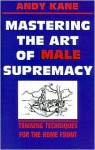 ANDY KANE

MASTERING THE ART OF MALE SUPREMACY

TRAINING TECHNIQUES FOR THE HOME FRONT